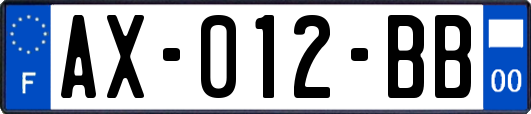 F
AX-012-BB
00